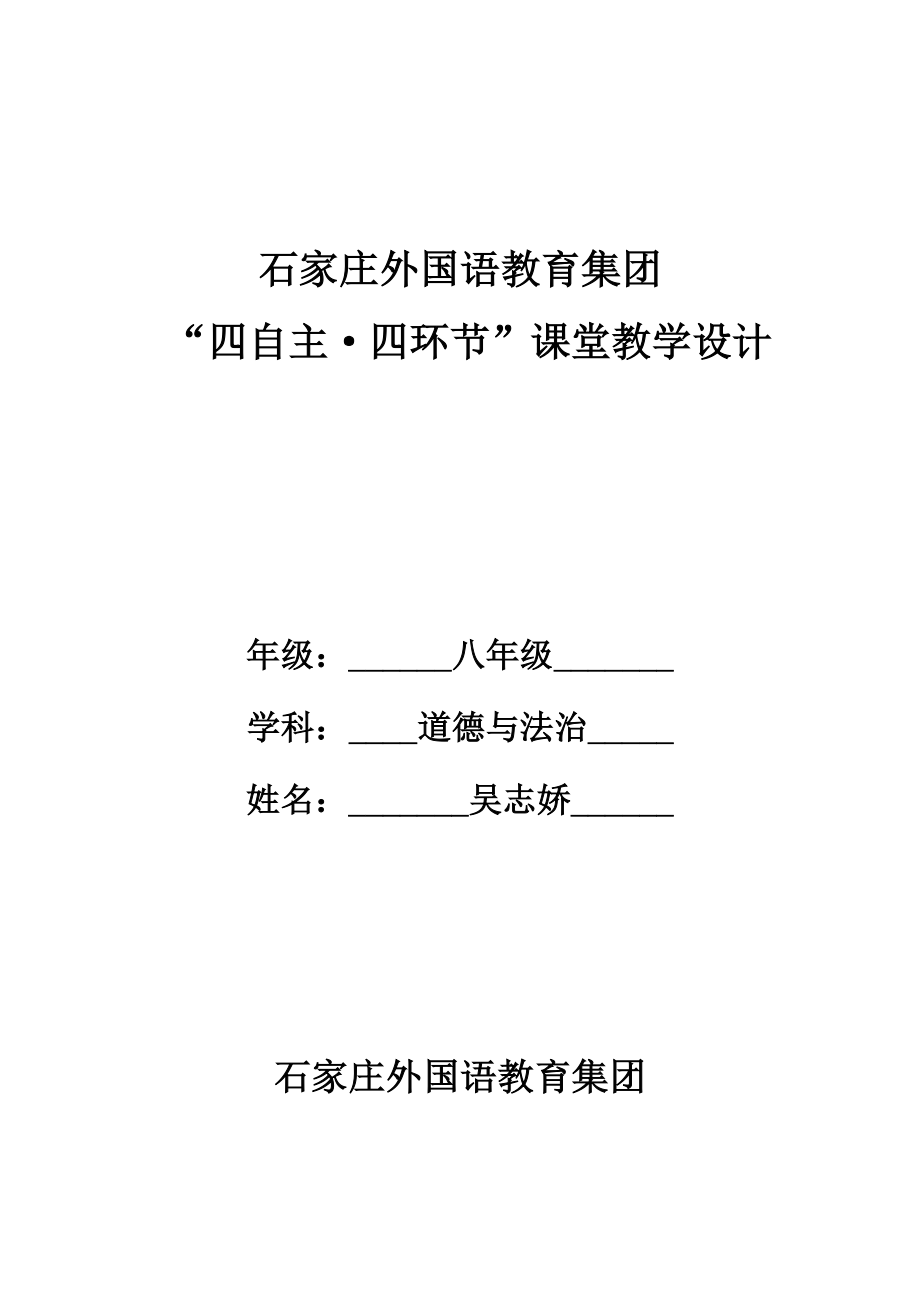 石家庄外国语教育集团
“四自主·四环节”课堂教学设计

年级：______八年级_______

学科：____道德与法治_____

姓名：_______吴志娇______

石家庄外国语教育集团